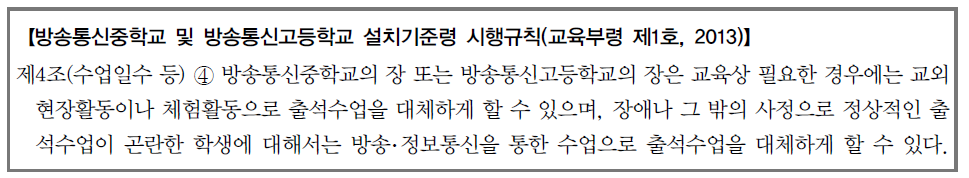 【방송통신중학교 및 방송통신고등학교 설치기준령 시행규칙(교육부령 제1호, 2013)】

제4조(수업일수 등) ④ 방송통신중학교의 장 또는 방송통신고등학교의 장은 교육상 필요한 경우에는 교외 현장활동이나 체험활동으로 출석수업을 대체하게 할 수 있으며, 장애나 그 밖의 사정으로 정상적인 출석수업이 곤란한 학생에 대해서는 방송·정보통신을 통한 수업으로 출석수업을 대체하게 할 수 있다.